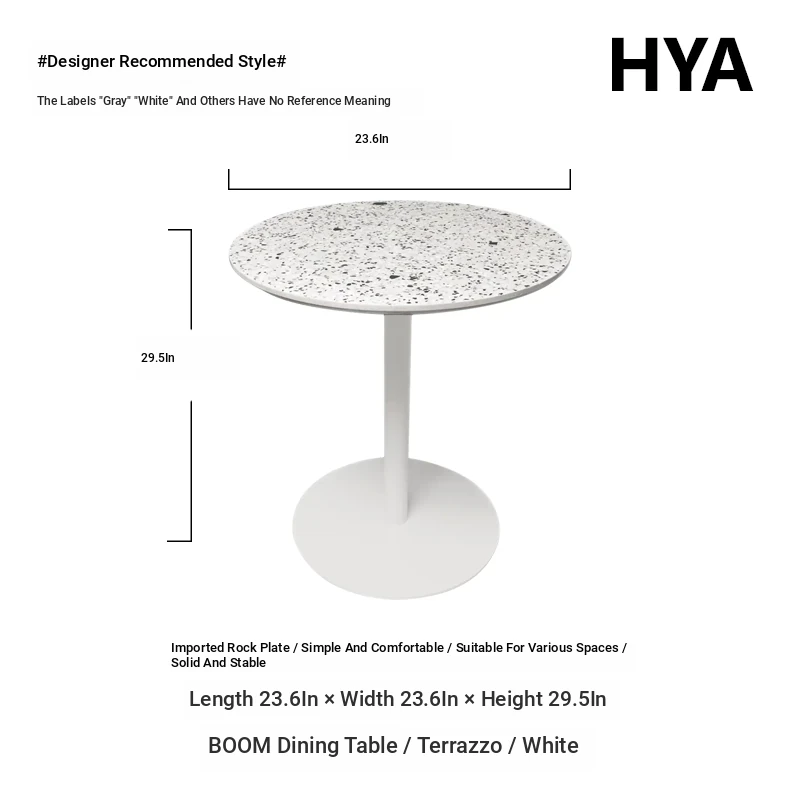 #Designer Recommended Style#

HYA

The Labels "Gray" "White" And Others Have No Reference Meaning

23.6In

29.5In

Imported Rock Plate / Simple And Comfortable / Suitable For Various Spaces / Solid And Stable

Length 23.6In × Width 23.6In × Height 29.5In

BOOM Dining Table / Terrazzo / White